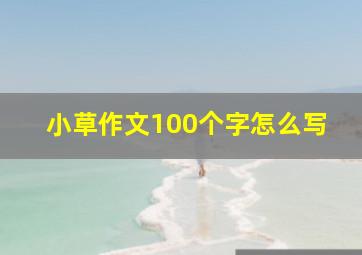 小草作文100个字怎么写